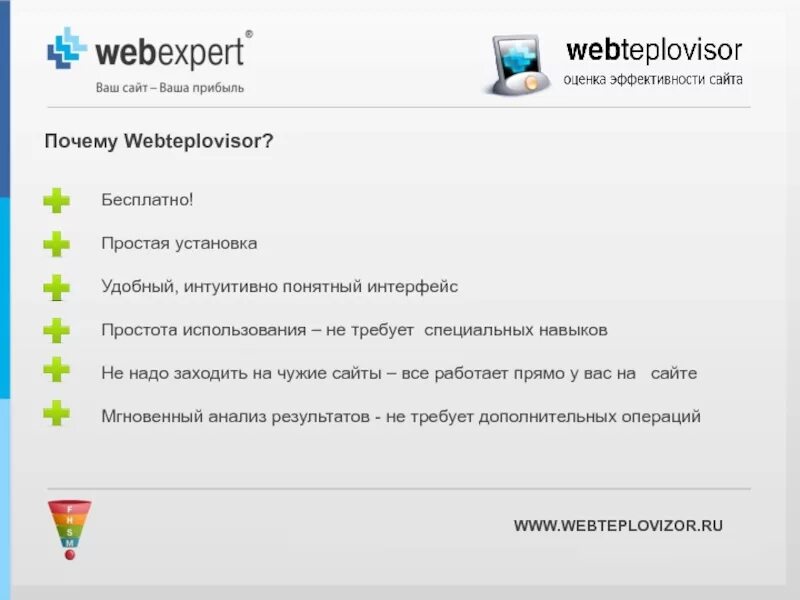 webexpert®
Ваш сайт – Ваша прибыль

webteplovisor
оценка эффективности сайта

Почему Webteplovisor?

Бесплатно!

Простая установка

Удобный, интуитивно понятный интерфейс

Простота использования – не требует специальных навыков

Не надо заходить на чужие сайты – все работает прямо у вас на сайте

Мгновенный анализ результатов - не требует дополнительных операций

F
H
S
M

WWW.WEBTEPLOVIZOR.RU